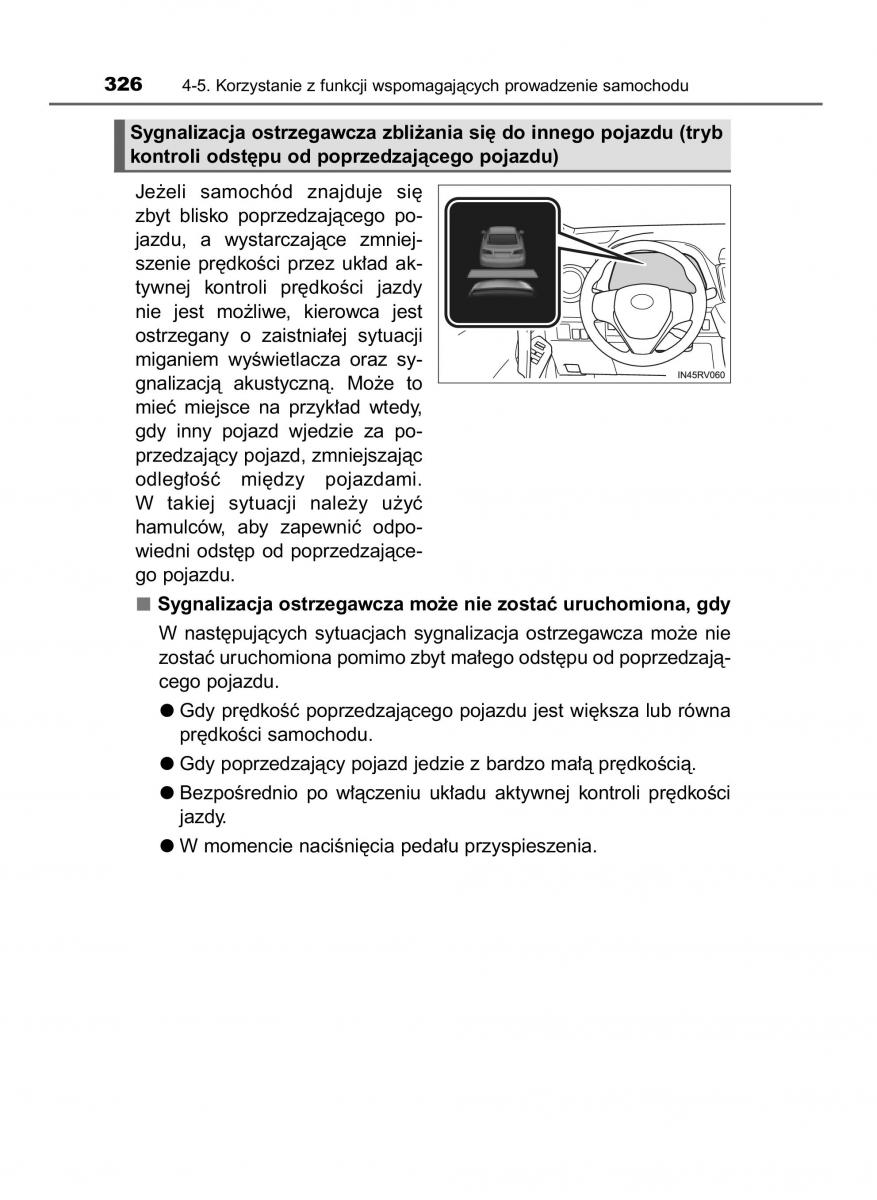 326 4-5. Korzystanie z funkcji wspomagających prowadzenie samochodu

Sygnalizacja ostrzegawcza zbliżania się do innego pojazdu (tryb kontroli odstępu od poprzedzającego pojazdu)

Jeżeli samochód znajduje się zbyt blisko poprzedzającego pojazdu, a wystarczające zmniejszenie prędkości przez układ aktywnej kontroli prędkości jazdy nie jest możliwe, kierowca jest ostrzegany o zaistniałej sytuacji miganiem wyświetlacza oraz sygnalizacją akustyczną. Może to mieć miejsce na przykład wtedy, gdy inny pojazd wjedzie za poprzedzający pojazd, zmniejszając odległość między pojazdami. W takiej sytuacji należy użyć hamulców, aby zapewnić odpowiedni odstęp od poprzedzającego pojazdu.

IN45RV060

■ Sygnalizacja ostrzegawcza może nie zostać uruchomiona, gdy

W następujących sytuacjach sygnalizacja ostrzegawcza może nie zostać uruchomiona pomimo zbyt małego odstępu od poprzedzającego pojazdu.

● Gdy prędkość poprzedzającego pojazdu jest większa lub równa prędkości samochodu.

● Gdy poprzedzający pojazd jedzie z bardzo małą prędkością.

● Bezpośrednio po włączeniu układu aktywnej kontroli prędkości jazdy.

● W momencie naciśnięcia pedału przyspieszenia.